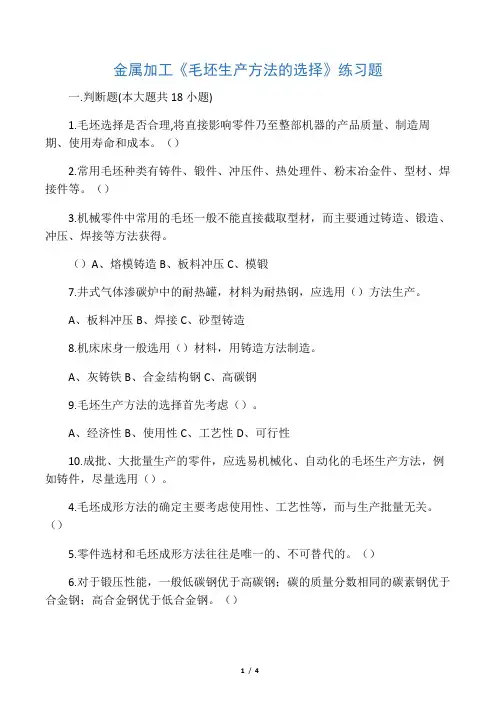 金属加工《毛坯生产方法的选择》练习题

一.判断题(本大题共 18 小题)

1.毛坯选择是否合理,将直接影响零件乃至整部机器的产品质量、制造周期、使用寿命和成本。（）

2.常用毛坯种类有铸件、锻件、冲压件、热处理件、粉末冶金件、型材、焊接件等。（）

3.机械零件中常用的毛坯一般不能直接截取型材，而主要通过铸造、锻造、冲压、焊接等方法获得。

（）A、熔模铸造 B、板料冲压 C、模锻

7.井式气体渗碳炉中的耐热罐，材料为耐热钢，应选用（）方法生产。

A、板料冲压 B、焊接 C、砂型铸造

8.机床床身一般选用（）材料，用铸造方法制造。

A、灰铸铁 B、合金结构钢 C、高碳钢

9.毛坯生产方法的选择首先考虑（）。

A、经济性 B、使用性 C、工艺性 D、可行性

10.成批、大批量生产的零件，应选易机械化、自动化的毛坯生产方法，例如铸件，尽量选用（）。

4.毛坯成形方法的确定主要考虑使用性、工艺性等，而与生产批量无关。（）

5.零件选材和毛坯成形方法往往是唯一的、不可替代的。（）

6.对于锻压性能，一般低碳钢优于高碳钢；碳的质量分数相同的碳素钢优于合金钢；高合金钢优于低合金钢。（）

1 / 4